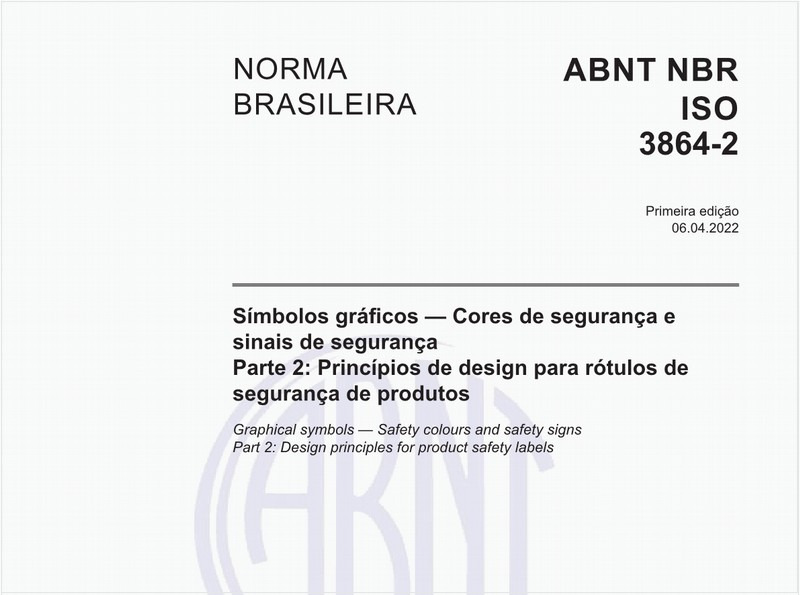 NORMA BRASILEIRA

ABNT NBR ISO 3864-2

Primeira edição
06.04.2022

Símbolos gráficos — Cores de segurança e sinais de segurança
Parte 2: Princípios de design para rótulos de segurança de produtos

Graphical symbols — Safety colours and safety signs
Part 2: Design principles for product safety labels

ABNT